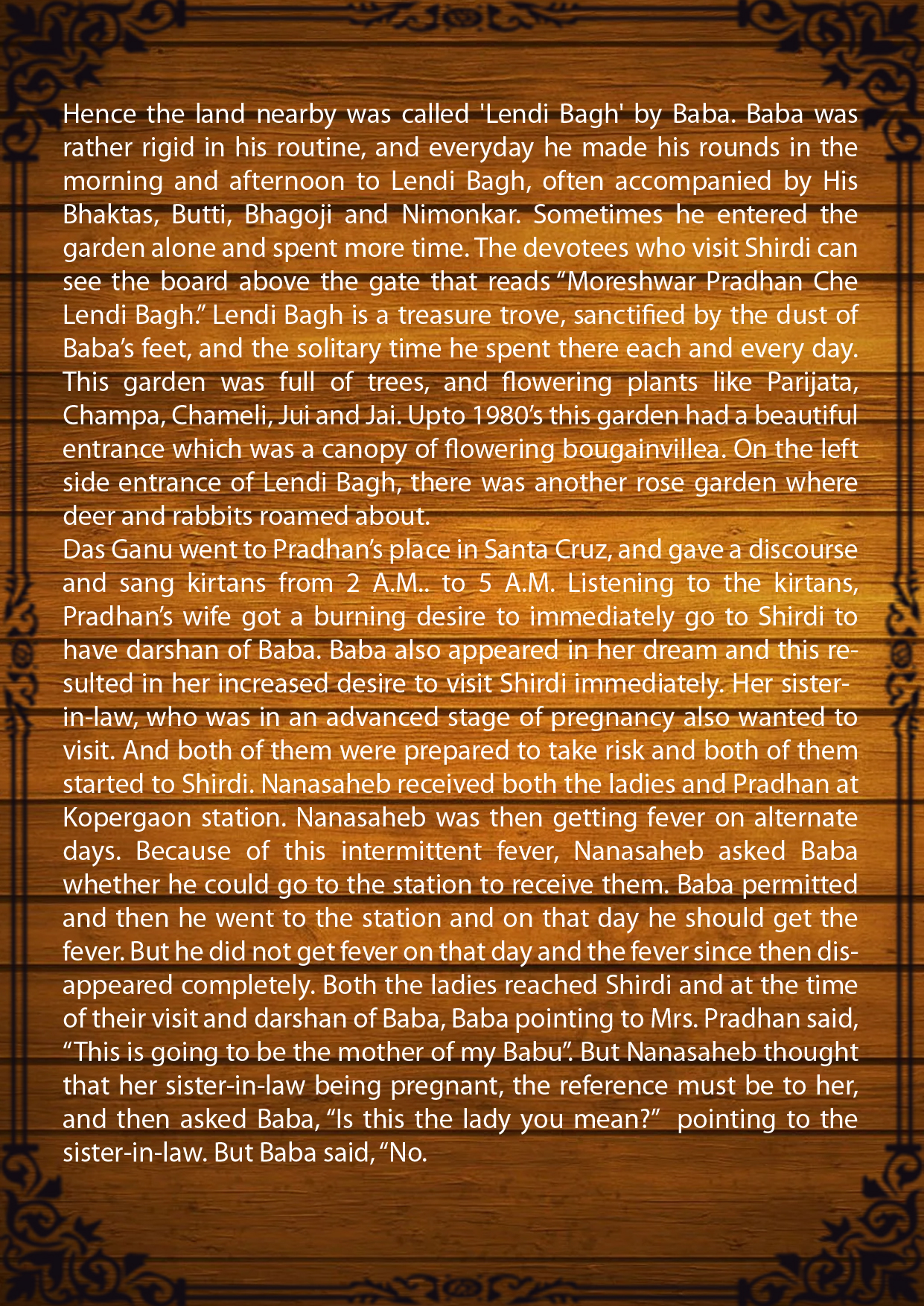 Hence the land nearby was called 'Lendi Bagh' by Baba. Baba was rather rigid in his routine, and everyday he made his rounds in the morning and afternoon to Lendi Bagh, often accompanied by His Bhaktas, Butti, Bhagoji and Nimonkar. Sometimes he entered the garden alone and spent more time. The devotees who visit Shirdi can see the board above the gate that reads "Moreshwar Pradhan Che Lendi Bagh." Lendi Bagh is a treasure trove, sanctified by the dust of Baba's feet, and the solitary time he spent there each and every day. This garden was full of trees, and flowering plants like Parijata, Champa, Chameli, Jui and Jai. Upto 1980's this garden had a beautiful entrance which was a canopy of flowering bougainvillea. On the left side entrance of Lendi Bagh, there was another rose garden where deer and rabbits roamed about.

Das Ganu went to Pradhan's place in Santa Cruz, and gave a discourse and sang kirtans from 2 A.M.. to 5 A.M. Listening to the kirtans, Pradhan's wife got a burning desire to immediately go to Shirdi to have darshan of Baba. Baba also appeared in her dream and this resulted in her increased desire to visit Shirdi immediately. Her sister-in-law, who was in an advanced stage of pregnancy also wanted to visit. And both of them were prepared to take risk and both of them started to Shirdi. Nanasaheb received both the ladies and Pradhan at Kopergaon station. Nanasaheb was then getting fever on alternate days. Because of this intermittent fever, Nanasaheb asked Baba whether he could go to the station to receive them. Baba permitted and then he went to the station and on that day he should get the fever. But he did not get fever on that day and the fever since then disappeared completely. Both the ladies reached Shirdi and at the time of their visit and darshan of Baba, Baba pointing to Mrs. Pradhan said, "This is going to be the mother of my Babu". But Nanasaheb thought that her sister-in-law being pregnant, the reference must be to her, and then asked Baba, "Is this the lady you mean?" pointing to the sister-in-law. But Baba said, "No.